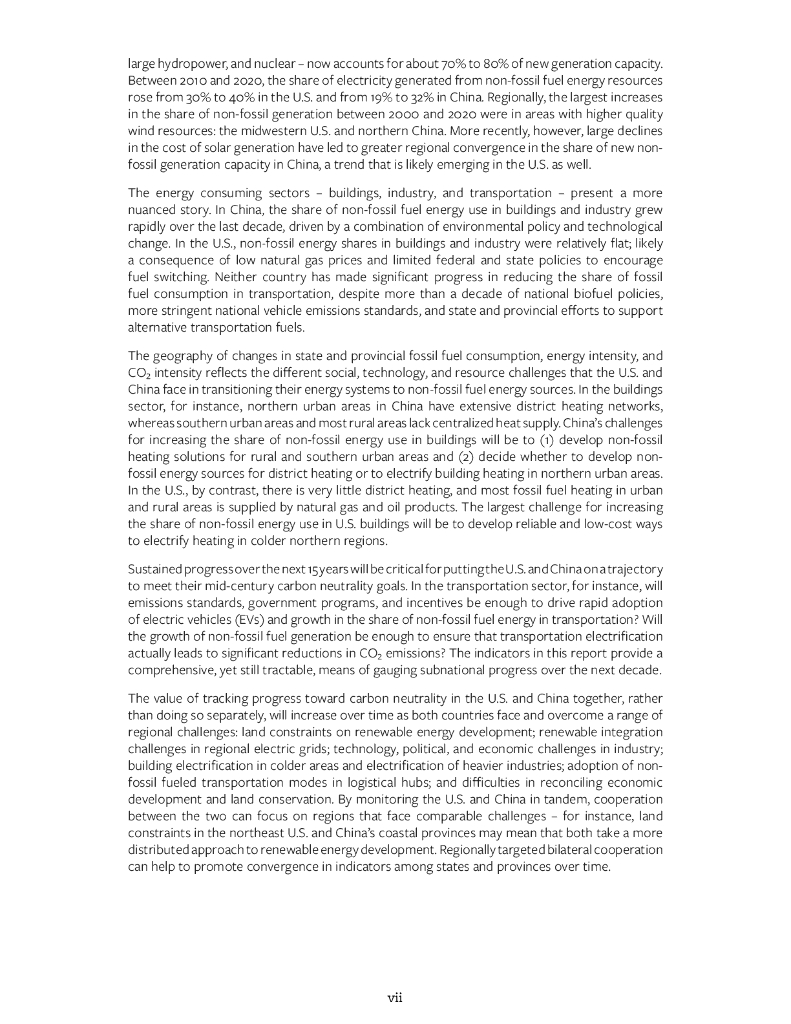 large hydropower, and nuclear – now accounts for about 70% to 80% of new generation capacity. Between 2010 and 2020, the share of electricity generated from non-fossil fuel energy resources rose from 30% to 40% in the U.S. and from 19% to 32% in China. Regionally, the largest increases in the share of non-fossil generation between 2000 and 2020 were in areas with higher quality wind resources: the midwestern U.S. and northern China. More recently, however, large declines in the cost of solar generation have led to greater regional convergence in the share of new non-fossil generation capacity in China, a trend that is likely emerging in the U.S. as well.

The energy consuming sectors – buildings, industry, and transportation – present a more nuanced story. In China, the share of non-fossil fuel energy use in buildings and industry grew rapidly over the last decade, driven by a combination of environmental policy and technological change. In the U.S., non-fossil energy shares in buildings and industry were relatively flat; likely a consequence of low natural gas prices and limited federal and state policies to encourage fuel switching. Neither country has made significant progress in reducing the share of fossil fuel consumption in transportation, despite more than a decade of national biofuel policies, more stringent national vehicle emissions standards, and state and provincial efforts to support alternative transportation fuels.

The geography of changes in state and provincial fossil fuel consumption, energy intensity, and $CO_2$ intensity reflects the different social, technology, and resource challenges that the U.S. and China face in transitioning their energy systems to non-fossil fuel energy sources. In the buildings sector, for instance, northern urban areas in China have extensive district heating networks, whereas southern urban areas and most rural areas lack centralized heat supply. China's challenges for increasing the share of non-fossil energy use in buildings will be to (1) develop non-fossil heating solutions for rural and southern urban areas and (2) decide whether to develop non-fossil energy sources for district heating or to electrify building heating in northern urban areas. In the U.S., by contrast, there is very little district heating, and most fossil fuel heating in urban and rural areas is supplied by natural gas and oil products. The largest challenge for increasing the share of non-fossil energy use in U.S. buildings will be to develop reliable and low-cost ways to electrify heating in colder northern regions.

Sustained progress over the next 15 years will be critical for putting the U.S. and China on a trajectory to meet their mid-century carbon neutrality goals. In the transportation sector, for instance, will emissions standards, government programs, and incentives be enough to drive rapid adoption of electric vehicles (EVs) and growth in the share of non-fossil fuel energy in transportation? Will the growth of non-fossil fuel generation be enough to ensure that transportation electrification actually leads to significant reductions in $CO_2$ emissions? The indicators in this report provide a comprehensive, yet still tractable, means of gauging subnational progress over the next decade.

The value of tracking progress toward carbon neutrality in the U.S. and China together, rather than doing so separately, will increase over time as both countries face and overcome a range of regional challenges: land constraints on renewable energy development; renewable integration challenges in regional electric grids; technology, political, and economic challenges in industry; building electrification in colder areas and electrification of heavier industries; adoption of non-fossil fueled transportation modes in logistical hubs; and difficulties in reconciling economic development and land conservation. By monitoring the U.S. and China in tandem, cooperation between the two can focus on regions that face comparable challenges – for instance, land constraints in the northeast U.S. and China's coastal provinces may mean that both take a more distributed approach to renewable energy development. Regionally targeted bilateral cooperation can help to promote convergence in indicators among states and provinces over time.

vii